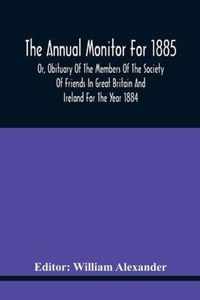 The Annual Monitor For 1885

Or, Obituary Of The Members Of The Society Of Friends In Great Britain And Ireland For The Year 1884

Editor: William Alexander